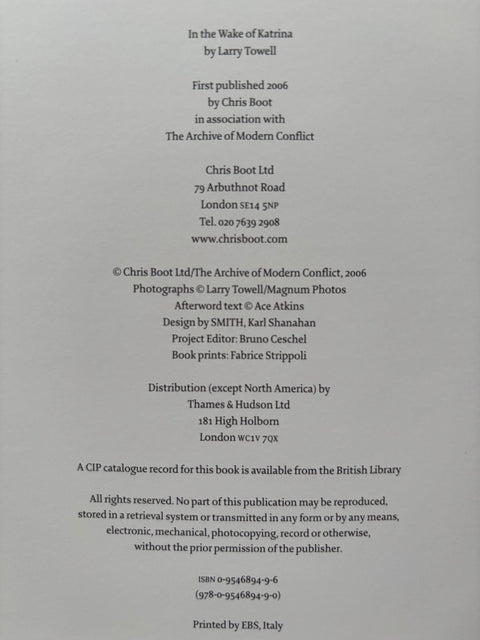 In the Wake of Katrina
by Larry Towell

First published 2006
by Chris Boot
in association with
The Archive of Modern Conflict

Chris Boot Ltd
79 Arbuthnot Road
London SE14 5NP
Tel. 020 7639 2908
www.chrisboot.com

© Chris Boot Ltd/The Archive of Modern Conflict, 2006
Photographs © Larry Towell/Magnum Photos
Afterword text © Ace Atkins
Design by SMITH, Karl Shanahan
Project Editor: Bruno Ceschel
Book prints: Fabrice Strippoli

Distribution (except North America) by
Thames & Hudson Ltd
181 High Holborn
London WC1V 7QX

A CIP catalogue record for this book is available from the British Library

All rights reserved. No part of this publication may be reproduced, stored in a retrieval system or transmitted in any form or by any means, electronic, mechanical, photocopying, record or otherwise, without the prior permission of the publisher.

ISBN 0-9546894-9-6
(978-0-9546894-9-0)

Printed by EBS, Italy